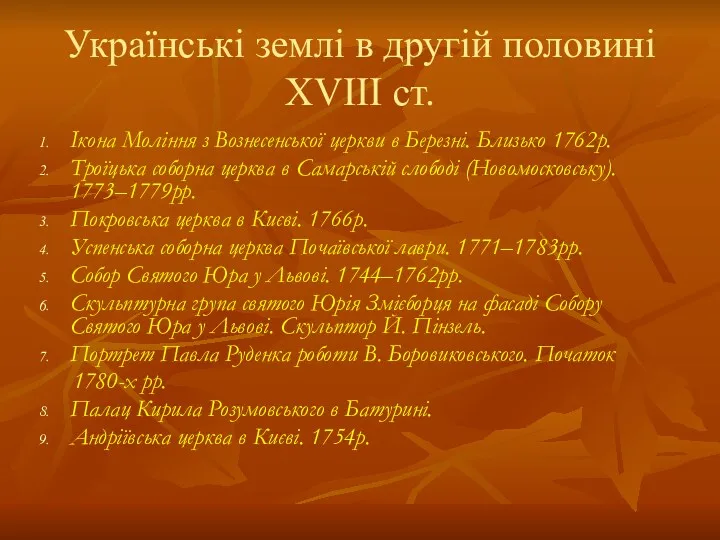 Українські землі в другій половині XVIII ст.

1. Ікона Моління з Вознесенської церкви в Березні. Близько 1762р.
2. Троїцька соборна церква в Самарській слободі (Новомосковську). 1773–1779рр.
3. Покровська церква в Києві. 1766р.
4. Успенська соборна церква Почаївської лаври. 1771–1783рр.
5. Собор Святого Юра у Львові. 1744–1762рр.
6. Скульптурна група святого Юрія Змієборця на фасаді Собору Святого Юра у Львові. Скульптор Й. Пінзель.
7. Портрет Павла Руденка роботи В. Боровиковського. Початок 1780-х рр.
8. Палац Кирила Розумовського в Батурині.
9. Андріївська церква в Києві. 1754р.